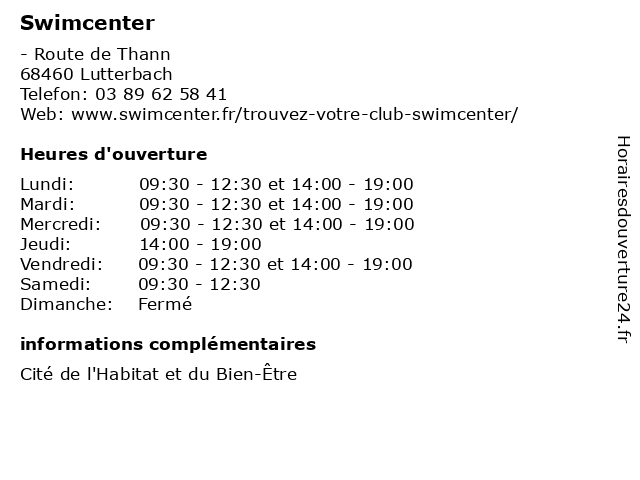 Swimcenter

- Route de Thann
68460 Lutterbach
Telefon: 03 89 62 58 41
Web: www.swimcenter.fr/trouvez-votre-club-swimcenter/

Heures d'ouverture

| | |
|---|---|
| Lundi: | 09:30 - 12:30 et 14:00 - 19:00 |
| Mardi: | 09:30 - 12:30 et 14:00 - 19:00 |
| Mercredi: | 09:30 - 12:30 et 14:00 - 19:00 |
| Jeudi: | 14:00 - 19:00 |
| Vendredi: | 09:30 - 12:30 et 14:00 - 19:00 |
| Samedi: | 09:30 - 12:30 |
| Dimanche: | Fermé |

informations complémentaires

Cité de l'Habitat et du Bien-Être

Horairesdouverture24.fr